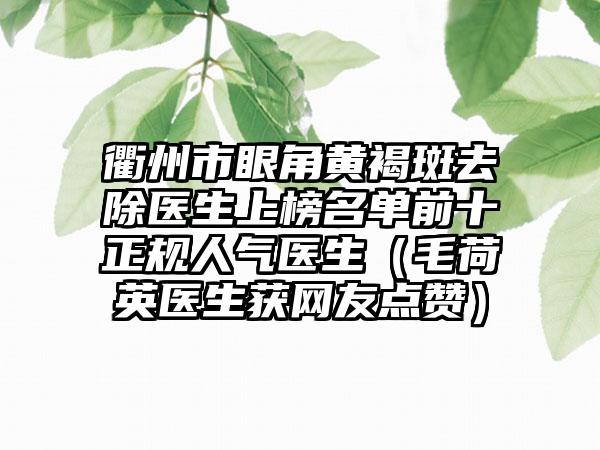 衢州市眼角黄褐斑去除医生上榜名单前十正规人气医生（毛荷英医生获网友点赞）